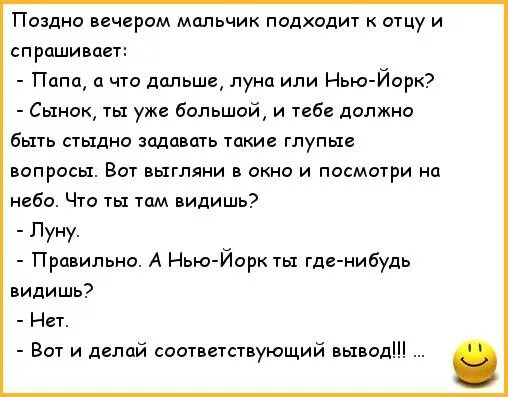 Поздно вечером мальчик подходит к отцу и спрашивает:
- Папа, а что дальше, луна или Нью-Йорк?
- Сынок, ты уже большой, и тебе должно быть стыдно задавать такие глупые вопросы. Вот выгляни в окно и посмотри на небо. Что ты там видишь?
- Луну.
- Правильно. А Нью-Йорк ты где-нибудь видишь?
- Нет.
- Вот и делай соответствующий вывод!!! ...